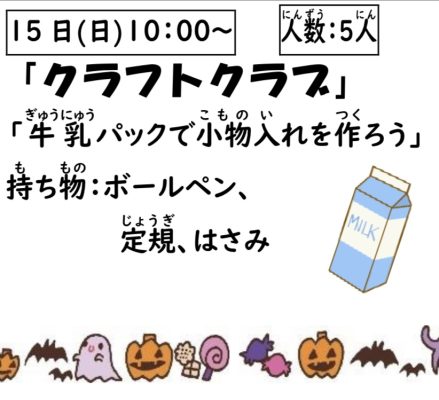 15日(日)10:00~

人数(にんずう):5人(にん)

「クラフトクラブ」

「牛乳(ぎゅうにゅう)パックで小物入(こものい)れを作(つく)ろう」

持(も)ち物(もの):ボールペン、

定規(じょうぎ)、はさみ

MILK